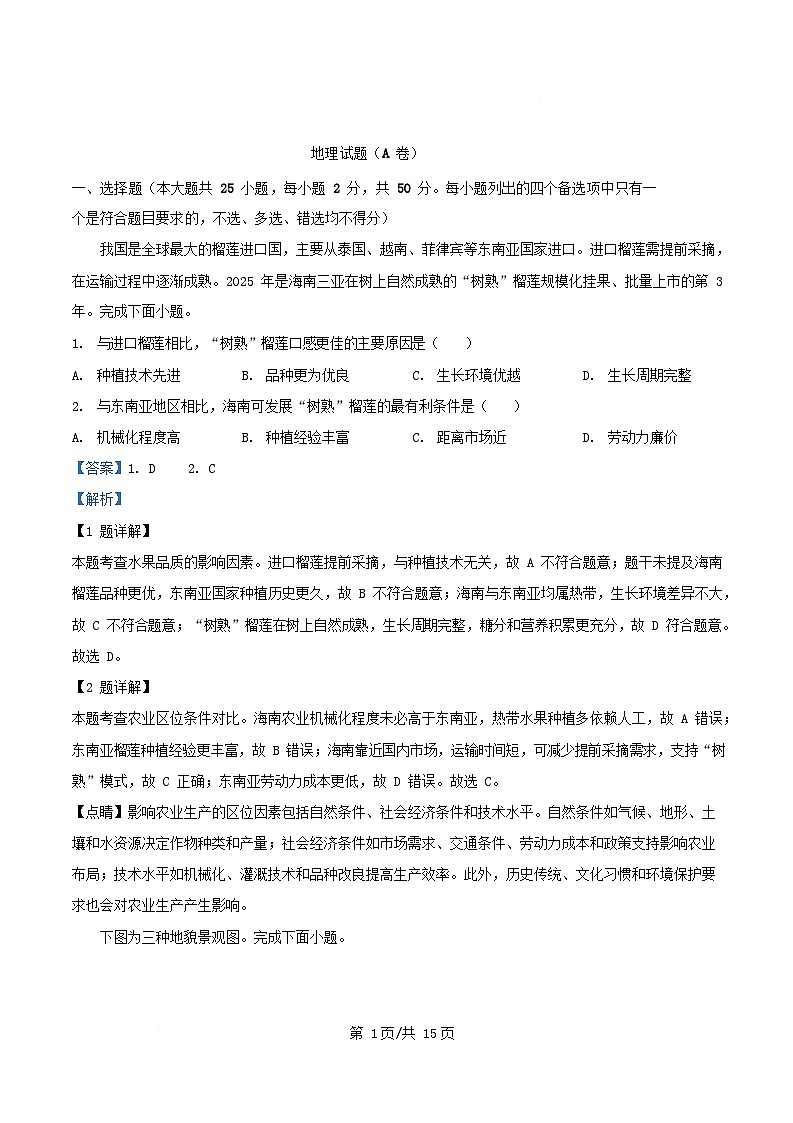 地理试题（A 卷）

一、选择题（本大题共 25 小题，每小题 2 分，共 50 分。每小题列出的四个备选项中只有一个是符合题目要求的，不选、多选、错选均不得分）

我国是全球最大的榴莲进口国，主要从泰国、越南、菲律宾等东南亚国家进口。进口榴莲需提前采摘，在运输过程中逐渐成熟。2025 年是海南三亚在树上自然成熟的“树熟”榴莲规模化挂果、批量上市的第 3 年。完成下面小题。

1. 与进口榴莲相比，“树熟”榴莲口感更佳的主要原因是（　　）

A. 种植技术先进　　B. 品种更为优良　　C. 生长环境优越　　D. 生长周期完整

2. 与东南亚地区相比，海南可发展“树熟”榴莲的最有利条件是（　　）

A. 机械化程度高　　B. 种植经验丰富　　C. 距离市场近　　D. 劳动力廉价

【答案】1. D　　2. C

【解析】

【1 题详解】

本题考查水果品质的影响因素。进口榴莲提前采摘，与种植技术无关，故 A 不符合题意；题干未提及海南榴莲品种更优，东南亚国家种植历史更久，故 B 不符合题意；海南与东南亚均属热带，生长环境差异不大，故 C 不符合题意；“树熟”榴莲在树上自然成熟，生长周期完整，糖分和营养积累更充分，故 D 符合题意。故选 D。

【2 题详解】

本题考查农业区位条件对比。海南农业机械化程度未必高于东南亚，热带水果种植多依赖人工，故 A 错误；东南亚榴莲种植经验更丰富，故 B 错误；海南靠近国内市场，运输时间短，可减少提前采摘需求，支持“树熟”模式，故 C 正确；东南亚劳动力成本更低，故 D 错误。故选 C。

【点睛】影响农业生产的区位因素包括自然条件、社会经济条件和技术水平。自然条件如气候、地形、土壤和水资源决定作物种类和产量；社会经济条件如市场需求、交通条件、劳动力成本和政策支持影响农业布局；技术水平如机械化、灌溉技术和品种改良提高生产效率。此外，历史传统、文化习惯和环境保护要求也会对农业生产产生影响。

下图为三种地貌景观图。完成下面小题。

第 1页/共 15页